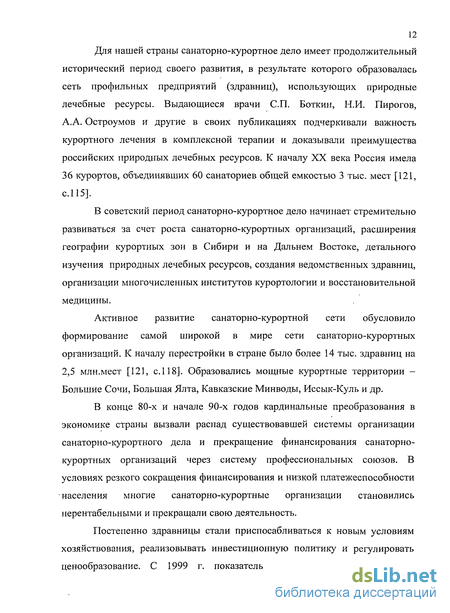 12

Для нашей страны санаторно-курортное дело имеет продолжительный исторический период своего развития, в результате которого образовалась сеть профильных предприятий (здравниц), использующих природные лечебные ресурсы. Выдающиеся врачи С.П. Боткин, Н.И. Пирогов, А.А. Остроумов и другие в своих публикациях подчеркивали важность курортного лечения в комплексной терапии и доказывали преимущества российских природных лечебных ресурсов. К началу XX века Россия имела 36 курортов, объединявших 60 санаториев общей емкостью 3 тыс. мест [121, с.115].

В советский период санаторно-курортное дело начинает стремительно развиваться за счет роста санаторно-курортных организаций, расширения географии курортных зон в Сибири и на Дальнем Востоке, детального изучения природных лечебных ресурсов, создания ведомственных здравниц, организации многочисленных институтов курортологии и восстановительной медицины.

Активное развитие санаторно-курортной сети обусловило формирование самой широкой в мире сети санаторно-курортных организаций. К началу перестройки в стране было более 14 тыс. здравниц на 2,5 млн.мест [121, с.118]. Образовались мощные курортные территории – Большие Сочи, Большая Ялта, Кавказские Минводы, Иссык-Куль и др.

В конце 80-х и начале 90-х годов кардинальные преобразования в экономике страны вызвали распад существовавшей системы организации санаторно-курортного дела и прекращение финансирования санаторно-курортных организаций через систему профессиональных союзов. В условиях резкого сокращения финансирования и низкой платежеспособности населения многие санаторно-курортные организации становились нерентабельными и прекращали свою деятельность.

Постепенно здравницы стали приспосабливаться к новым условиям хозяйствования, реализовывать инвестиционную политику и регулировать ценообразование. С 1999 г. показатель

dsLib.net
библиотека диссертаций